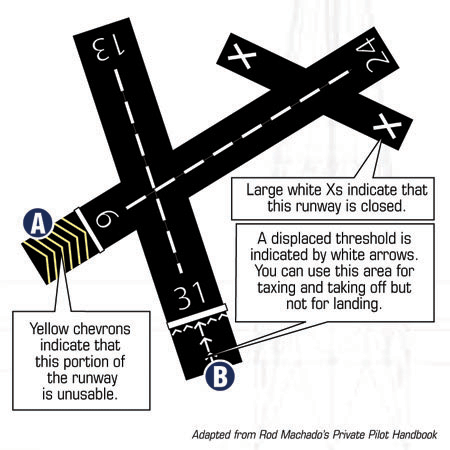 13

24

X

X

6

31

A

B

Large white Xs indicate that this runway is closed.

A displaced threshold is indicated by white arrows. You can use this area for taxing and taking off but not for landing.

Yellow chevrons indicate that this portion of the runway is unusable.

Adapted from Rod Machado's Private Pilot Handbook